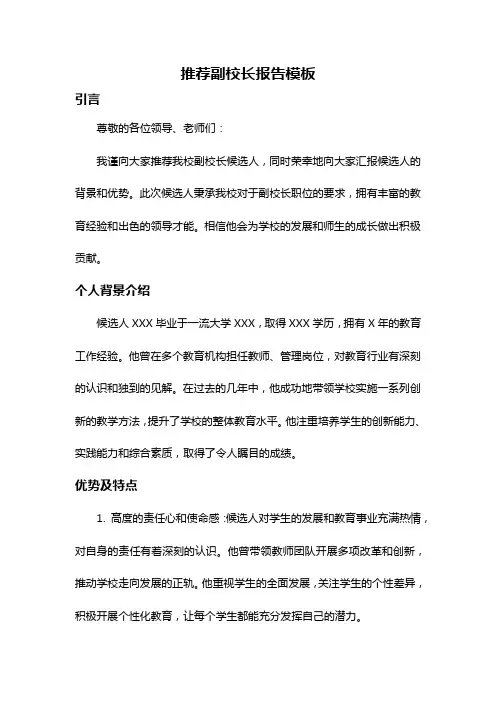 推荐副校长报告模板

引言

尊敬的各位领导、老师们：

我谨向大家推荐我校副校长候选人，同时荣幸地向大家汇报候选人的背景和优势。此次候选人秉承我校对于副校长职位的要求，拥有丰富的教育经验和出色的领导才能。相信他会为学校的发展和师生的成长做出积极贡献。

个人背景介绍

候选人 XXX 毕业于一流大学 XXX，取得 XXX 学历，拥有 X 年的教育工作经验。他曾在多个教育机构担任教师、管理岗位，对教育行业有深刻的认识和独到的见解。在过去的几年中，他成功地带领学校实施一系列创新的教学方法，提升了学校的整体教育水平。他注重培养学生的创新能力、实践能力和综合素质，取得了令人瞩目的成绩。

优势及特点

1. 高度的责任心和使命感：候选人对学生的发展和教育事业充满热情，对自身的责任有着深刻的认识。他曾带领教师团队开展多项改革和创新，推动学校走向发展的正轨。他重视学生的全面发展，关注学生的个性差异，积极开展个性化教育，让每个学生都能充分发挥自己的潜力。